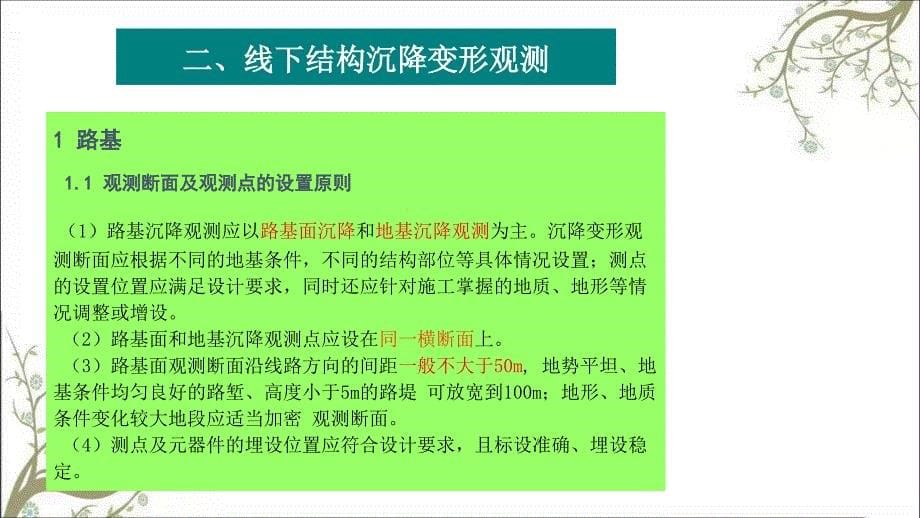 二、线下结构沉降变形观测

1 路基

1.1 观测断面及观测点的设置原则

（1）路基沉降观测应以路基面沉降和地基沉降观测为主。沉降变形观测断面应根据不同的地基条件，不同的结构部位等具体情况设置；测点的设置位置应满足设计要求，同时还应针对施工掌握的地质、地形等情况调整或增设。

（2）路基面和地基沉降观测点应设在同一横断面上。

（3）路基面观测断面沿线路方向的间距一般不大于50m，地势平坦、地基条件均匀良好的路堑、高度小于5m的路堤 可放宽到100m；地形、地质条件变化较大地段应适当加密 观测断面。

（4）测点及元器件的埋设位置应符合设计要求，且标设准确、埋设稳定。